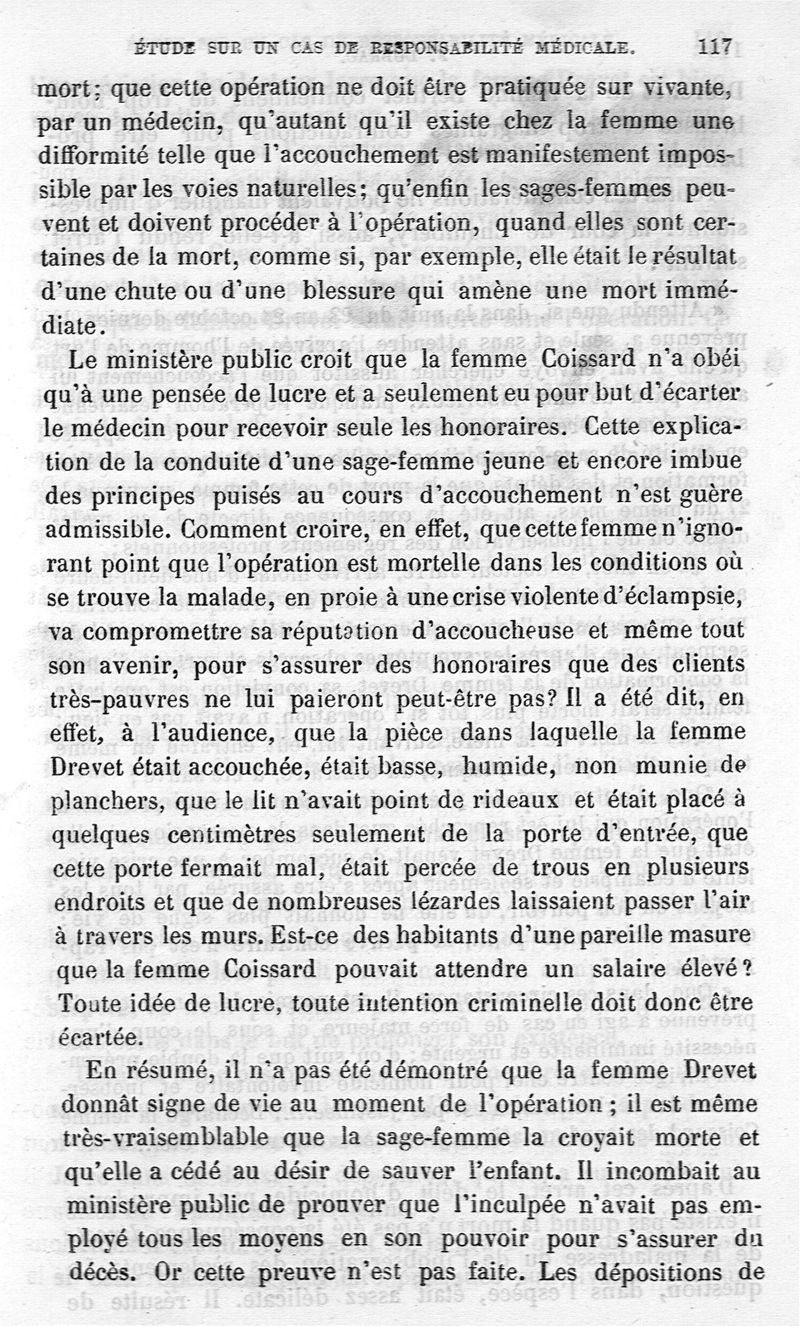 ÉTUDE SUR UN CAS DE RESPONSABILITÉ MÉDICALE. 117

mort; que cette opération ne doit être pratiquée sur vivante, par un médecin, qu'autant qu'il existe chez la femme une difformité telle que l'accouchement est manifestement impossible par les voies naturelles; qu'enfin les sages-femmes peuvent et doivent procéder à l'opération, quand elles sont certaines de la mort, comme si, par exemple, elle était le résultat d'une chute ou d'une blessure qui amène une mort immédiate.

Le ministère public croit que la femme Coissard n'a obéi qu'à une pensée de lucre et a seulement eu pour but d'écarter le médecin pour recevoir seule les honoraires. Cette explication de la conduite d'une sage-femme jeune et encore imbue des principes puisés au cours d'accouchement n'est guère admissible. Comment croire, en effet, que cette femme n'ignorant point que l'opération est mortelle dans les conditions où se trouve la malade, en proie à une crise violente d'éclampsie, va compromettre sa réputation d'accoucheuse et même tout son avenir, pour s'assurer des honoraires que des clients très-pauvres ne lui paieront peut-être pas? Il a été dit, en effet, à l'audience, que la pièce dans laquelle la femme Drevet était accouchée, était basse, humide, non munie de planchers, que le lit n'avait point de rideaux et était placé à quelques centimètres seulement de la porte d'entrée, que cette porte fermait mal, était percée de trous en plusieurs endroits et que de nombreuses lézardes laissaient passer l'air à travers les murs. Est-ce des habitants d'une pareille masure que la femme Coissard pouvait attendre un salaire élevé? Toute idée de lucre, toute intention criminelle doit donc être écartée.

En résumé, il n'a pas été démontré que la femme Drevet donnât signe de vie au moment de l'opération; il est même très-vraisemblable que la sage-femme la croyait morte et qu'elle a cédé au désir de sauver l'enfant. Il incombait au ministère public de prouver que l'inculpée n'avait pas employé tous les moyens en son pouvoir pour s'assurer du décès. Or cette preuve n'est pas faite. Les dépositions de